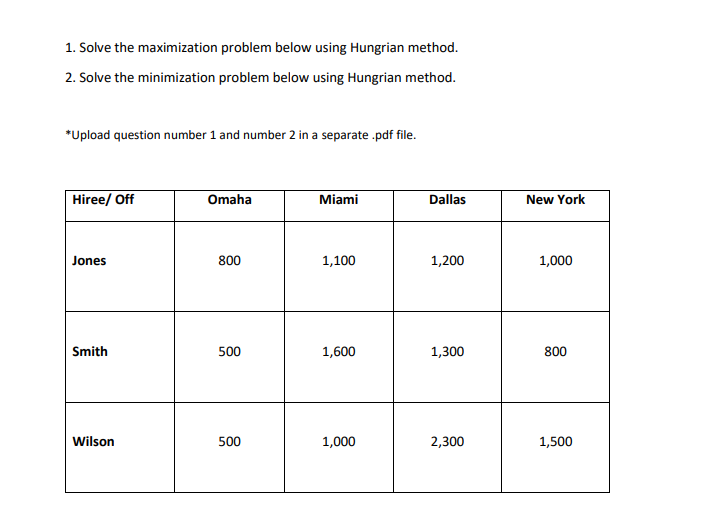 1. Solve the maximization problem below using Hungrian method.

2. Solve the minimization problem below using Hungrian method.

*Upload question number 1 and number 2 in a separate .pdf file.

| Hiree/ Off | Omaha | Miami | Dallas | New York |
|---|---|---|---|---|
| Jones | 800 | 1,100 | 1,200 | 1,000 |
| Smith | 500 | 1,600 | 1,300 | 800 |
| Wilson | 500 | 1,000 | 2,300 | 1,500 |